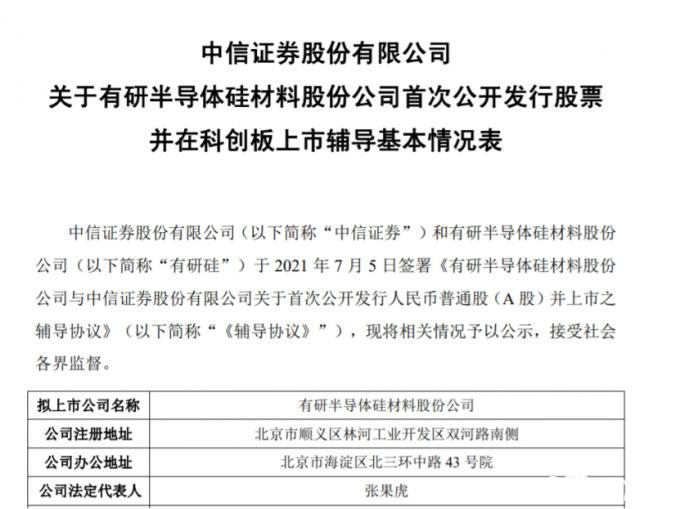 中信证券股份有限公司
关于有研半导体硅材料股份公司首次公开发行股票
并在科创板上市辅导基本情况表

中信证券股份有限公司（以下简称“中信证券”）和有研半导体硅材料股份公司（以下简称“有研硅”）于 2021 年 7 月 5 日签署《有研半导体硅材料股份公司与中信证券股份有限公司关于首次公开发行人民币普通股（A 股）并上市之辅导协议》（以下简称“《辅导协议》”），现将相关情况予以公示，接受社会各界监督。

| 拟上市公司名称 | 有研半导体硅材料股份公司 |
|---|---|
| 公司注册地址 | 北京市顺义区林河工业开发区双河路南侧 |
| 公司办公地址 | 北京市海淀区北三环中路 43 号院 |
| 公司法定代表人 | 张果虎 |